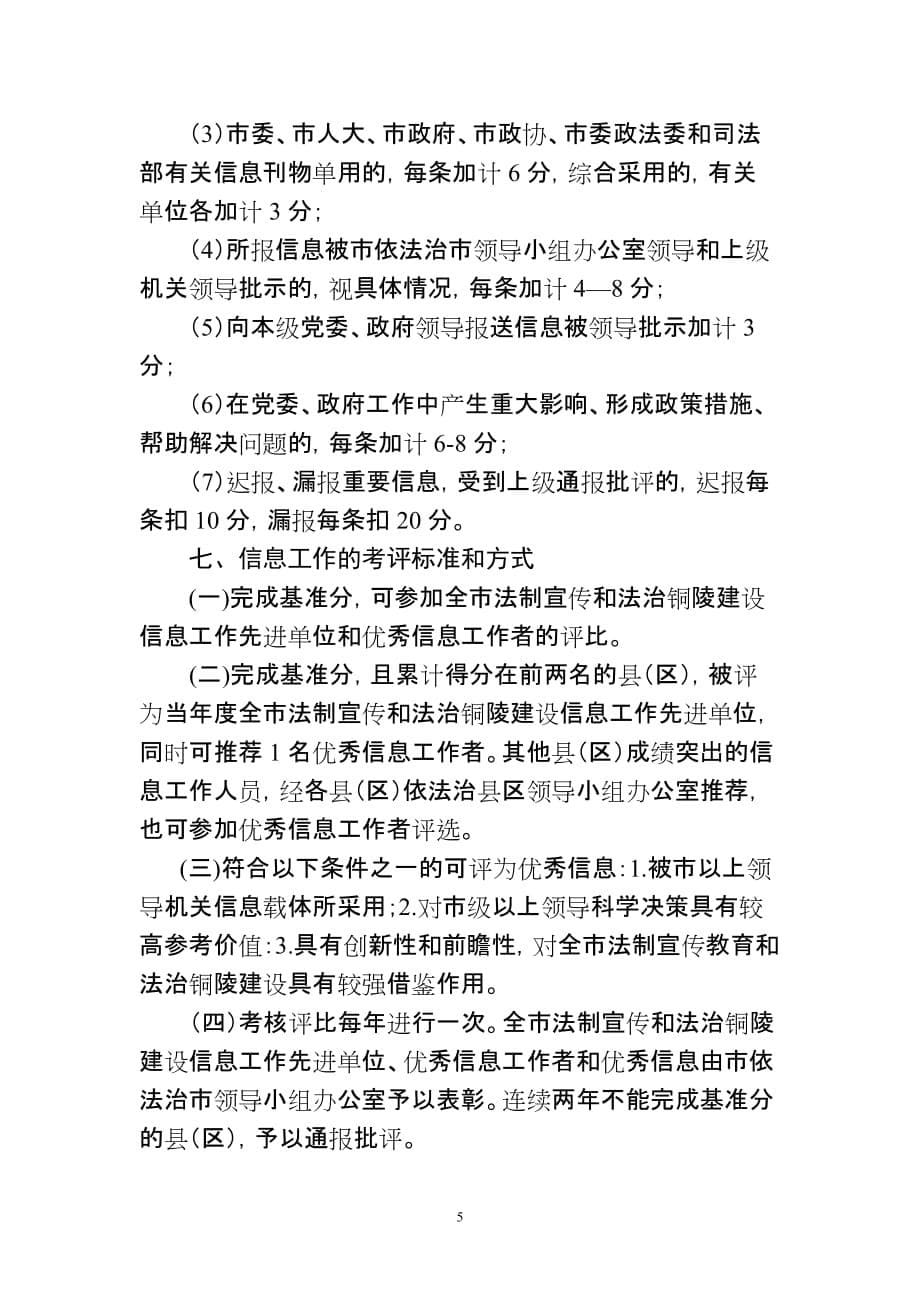 (3)市委、市人大、市政府、市政协、市委政法委和司法部有关信息刊物单用的，每条加计 6 分，综合采用的，有关单位各加计 3 分；

(4)所报信息被市依法治市领导小组办公室领导和上级机关领导批示的，视具体情况，每条加计 4—8 分；

(5)向本级党委、政府领导报送信息被领导批示加计 3 分；

(6)在党委、政府工作中产生重大影响、形成政策措施、帮助解决问题的，每条加计 6-8 分；

(7)迟报、漏报重要信息，受到上级通报批评的，迟报每条扣 10 分，漏报每条扣 20 分。

七、信息工作的考评标准和方式

(一)完成基准分，可参加全市法制宣传和法治铜陵建设信息工作先进单位和优秀信息工作者的评比。

(二)完成基准分，且累计得分在前两名的县(区)，被评为当年度全市法制宣传和法治铜陵建设信息工作先进单位，同时可推荐 1 名优秀信息工作者。其他县(区)成绩突出的信息工作人员，经各县(区)依法治县区领导小组办公室推荐，也可参加优秀信息工作者评选。

(三)符合以下条件之一的可评为优秀信息：1.被市以上领导机关信息载体所采用；2.对市级以上领导科学决策具有较高参考价值：3.具有创新性和前瞻性，对全市法制宣传教育和法治铜陵建设具有较强借鉴作用。

(四)考核评比每年进行一次。全市法制宣传和法治铜陵建设信息工作先进单位、优秀信息工作者和优秀信息由市依法治市领导小组办公室予以表彰。连续两年不能完成基准分的县(区)，予以通报批评。

5